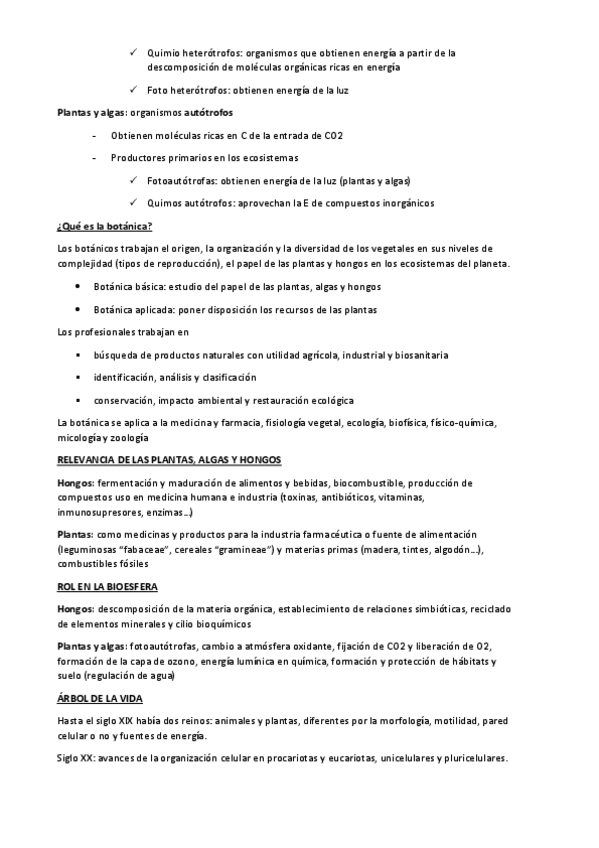 ✓ Quimio heterótrofos: organismos que obtienen energía a partir de la descomposición de moléculas orgánicas ricas en energía

✓ Foto heterótrofos: obtienen energía de la luz

Plantas y algas: organismos autótrofos

- Obtienen moléculas ricas en C de la entrada de CO2
- Productores primarios en los ecosistemas

✓ Fotoautótrofas: obtienen energía de la luz (plantas y algas)

✓ Quimos autótrofos: aprovechan la E de compuestos inorgánicos

¿Qué es la botánica?

Los botánicos trabajan el origen, la organización y la diversidad de los vegetales en sus niveles de complejidad (tipos de reproducción), el papel de las plantas y hongos en los ecosistemas del planeta.

• Botánica básica: estudio del papel de las plantas, algas y hongos
• Botánica aplicada: poner disposición los recursos de las plantas

Los profesionales trabajan en

▪ búsqueda de productos naturales con utilidad agrícola, industrial y biosanitaria
▪ identificación, análisis y clasificación
▪ conservación, impacto ambiental y restauración ecológica

La botánica se aplica a la medicina y farmacia, fisiología vegetal, ecología, biofísica, físico-química, micología y zoología

RELEVANCIA DE LAS PLANTAS, ALGAS Y HONGOS

Hongos: fermentación y maduración de alimentos y bebidas, biocombustible, producción de compuestos uso en medicina humana e industria (toxinas, antibióticos, vitaminas, inmunosupresores, enzimas…)

Plantas: como medicinas y productos para la industria farmacéutica o fuente de alimentación (leguminosas "fabaceae", cereales "gramineae") y materias primas (madera, tintes, algodón…), combustibles fósiles

ROL EN LA BIOESFERA

Hongos: descomposición de la materia orgánica, establecimiento de relaciones simbióticas, reciclado de elementos minerales y cilio bioquímicos

Plantas y algas: fotoautótrofas, cambio a atmósfera oxidante, fijación de CO2 y liberación de O2, formación de la capa de ozono, energía lumínica en química, formación y protección de hábitats y suelo (regulación de agua)

ÁRBOL DE LA VIDA

Hasta el siglo XIX había dos reinos: animales y plantas, diferentes por la morfología, motilidad, pared celular o no y fuentes de energía.

Siglo XX: avances de la organización celular en procariotas y eucariotas, unicelulares y pluricelulares.